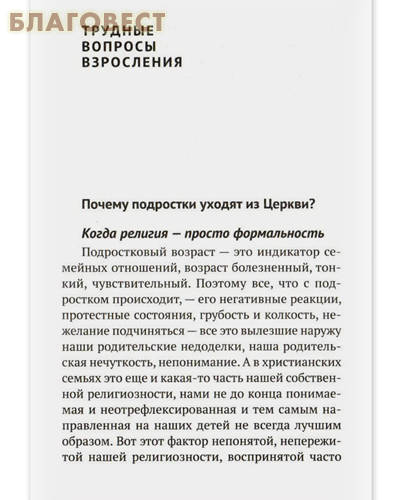 БЛАГОВЕСТ

ТРУДНЫЕ ВОПРОСЫ ВЗРОСЛЕНИЯ

Почему подростки уходят из Церкви?

Когда религия — просто формальность

Подростковый возраст — это индикатор семейных отношений, возраст болезненный, тонкий, чувствительный. Поэтому все, что с подростком происходит, — его негативные реакции, протестные состояния, грубость и колкость, нежелание подчиняться — все это вылезшие наружу наши родительские недоделки, наша родительская нечуткость, непонимание. А в христианских семьях это еще и какая-то часть нашей собственной религиозности, нами не до конца понимаемая и неотрефлексированная и тем самым направленная на наших детей не всегда лучшим образом. Вот этот фактор непонятой, непережитой нашей религиозности, воспринятой часто